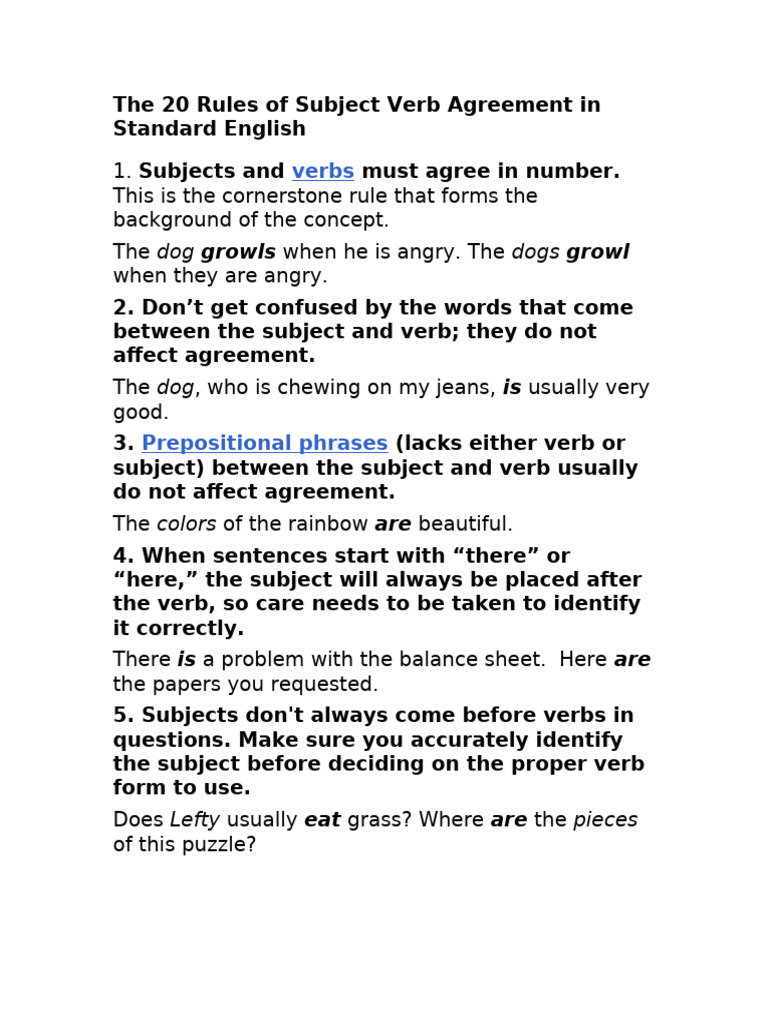 The 20 Rules of Subject Verb Agreement in Standard English

1. Subjects and verbs must agree in number. This is the cornerstone rule that forms the background of the concept.

The dog growls when he is angry. The dogs growl when they are angry.

2. Don’t get confused by the words that come between the subject and verb; they do not affect agreement.

The dog, who is chewing on my jeans, is usually very good.

3. Prepositional phrases (lacks either verb or subject) between the subject and verb usually do not affect agreement.

The colors of the rainbow are beautiful.

4. When sentences start with “there” or “here,” the subject will always be placed after the verb, so care needs to be taken to identify it correctly.

There is a problem with the balance sheet. Here are the papers you requested.

5. Subjects don't always come before verbs in questions. Make sure you accurately identify the subject before deciding on the proper verb form to use.

Does Lefty usually eat grass? Where are the pieces of this puzzle?